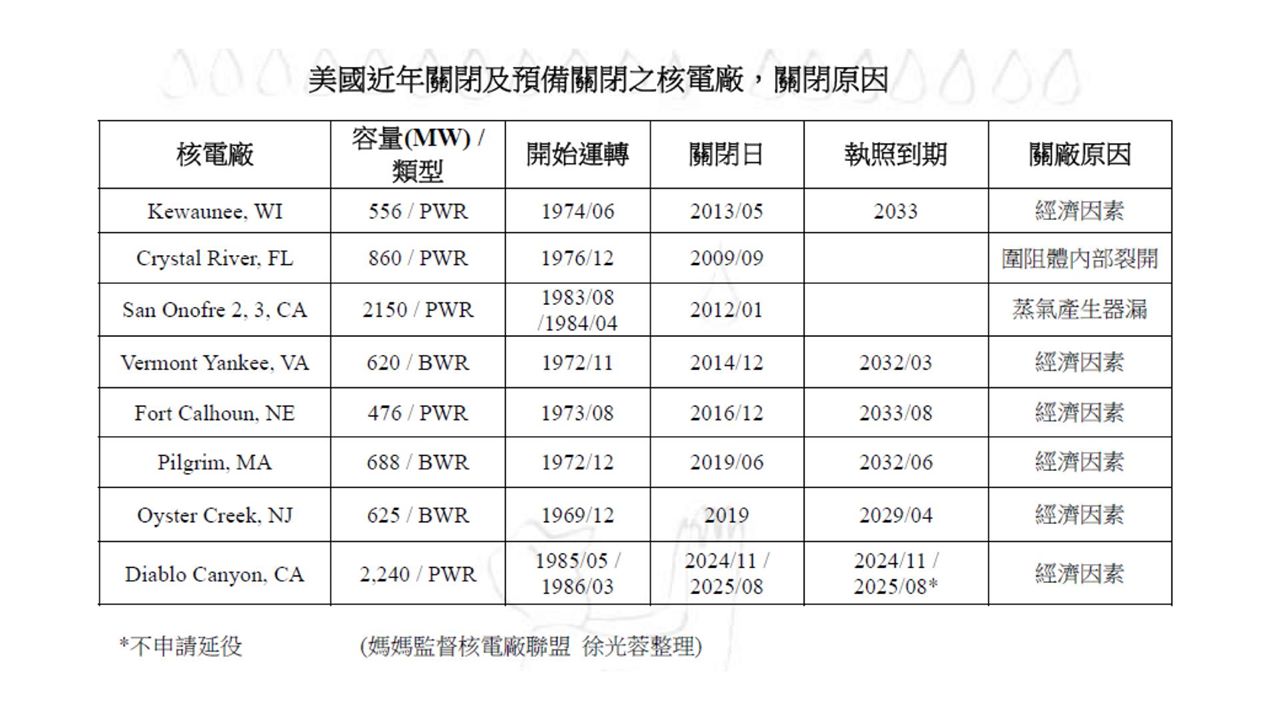 美國近年關閉及預備關閉之核電廠，關閉原因

| 核電廠 | 容量(MW) / 類型 | 開始運轉 | 關閉日 | 執照到期 | 關廠原因 |
|---|---|---|---|---|---|
| Kewaunee, WI | 556 / PWR | 1974/06 | 2013/05 | 2033 | 經濟因素 |
| Crystal River, FL | 860 / PWR | 1976/12 | 2009/09 | | 圍阻體內部裂開 |
| San Onofre 2, 3, CA | 2150 / PWR | 1983/08 /1984/04 | 2012/01 | | 蒸氣產生器漏 |
| Vermont Yankee, VA | 620 / BWR | 1972/11 | 2014/12 | 2032/03 | 經濟因素 |
| Fort Calhoun, NE | 476 / PWR | 1973/08 | 2016/12 | 2033/08 | 經濟因素 |
| Pilgrim, MA | 688 / BWR | 1972/12 | 2019/06 | 2032/06 | 經濟因素 |
| Oyster Creek, NJ | 625 / BWR | 1969/12 | 2019 | 2029/04 | 經濟因素 |
| Diablo Canyon, CA | 2,240 / PWR | 1985/05 / 1986/03 | 2024/11 / 2025/08 | 2024/11 / 2025/08* | 經濟因素 |

*不申請延役　　　(媽媽監督核電廠聯盟 徐光蓉整理)